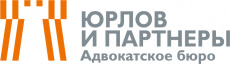 ЮРЛОВ
И ПАРТНЕРЫ
Адвокатское бюро